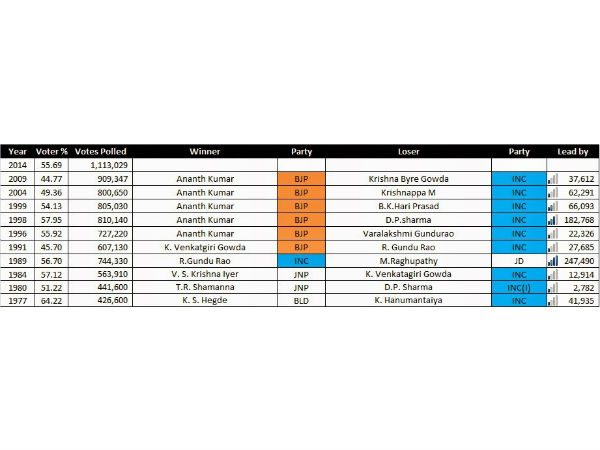 | Year | Voter % | Votes Polled | Winner | Party | Loser | Party | Lead by |
|---|---|---|---|---|---|---|---|
| 2014 | 55.69 | 1,113,029 | | | | | |
| 2009 | 44.77 | 909,347 | Ananth Kumar | BJP | Krishna Byre Gowda | INC | 37,612 |
| 2004 | 49.36 | 800,650 | Ananth Kumar | BJP | Krishnappa M | INC | 62,291 |
| 1999 | 54.13 | 805,030 | Ananth Kumar | BJP | B.K.Hari Prasad | INC | 66,093 |
| 1998 | 57.95 | 810,140 | Ananth Kumar | BJP | D.P.sharma | INC | 182,768 |
| 1996 | 55.92 | 727,220 | Ananth Kumar | BJP | Varalakshmi Gundurao | INC | 22,326 |
| 1991 | 45.70 | 607,130 | K. Venkatgiri Gowda | BJP | R. Gundu Rao | INC | 27,685 |
| 1989 | 56.70 | 744,330 | R.Gundu Rao | INC | M.Raghupathy | JD | 247,490 |
| 1984 | 57.12 | 563,910 | V. S. Krishna Iyer | JNP | K. Venkatagiri Gowda | INC | 12,914 |
| 1980 | 51.22 | 441,600 | T.R. Shamanna | JNP | D.P. Sharma | INC(I) | 2,782 |
| 1977 | 64.22 | 426,600 | K. S. Hegde | BLD | K. Hanumantaiya | INC | 41,935 |